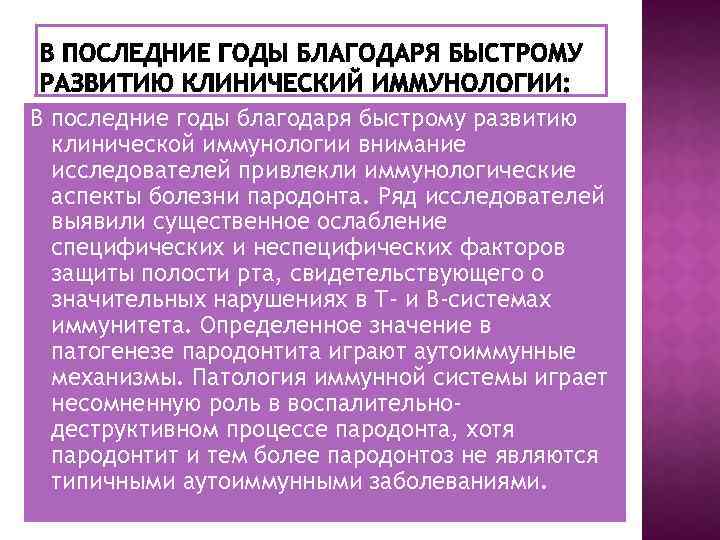 В ПОСЛЕДНИЕ ГОДЫ БЛАГОДАРЯ БЫСТРОМУ РАЗВИТИЮ КЛИНИЧЕСКИЙ ИММУНОЛОГИИ:

В последние годы благодаря быстрому развитию клинической иммунологии внимание исследователей привлекли иммунологические аспекты болезни пародонта. Ряд исследователей выявили существенное ослабление специфических и неспецифических факторов защиты полости рта, свидетельствующего о значительных нарушениях в Т- и В-системах иммунитета. Определенное значение в патогенезе пародонтита играют аутоиммунные механизмы. Патология иммунной системы играет несомненную роль в воспалительно-деструктивном процессе пародонта, хотя пародонтит и тем более пародонтоз не являются типичными аутоиммунными заболеваниями.